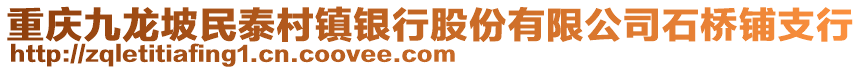 重庆九龙坡民泰村镇银行股份有限公司石桥铺支行
http://zqletitiafing1.cn.coovee.com